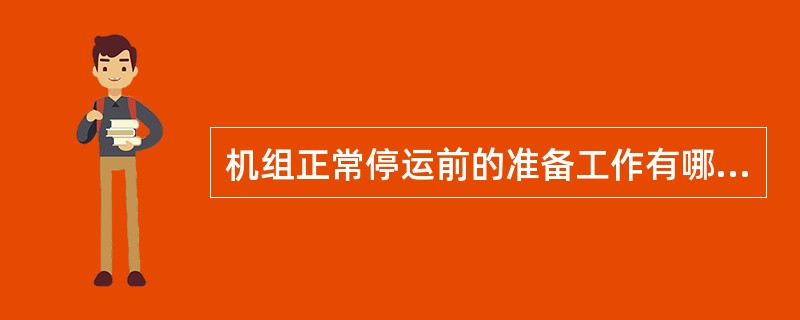 机组正常停运前的准备工作有哪...